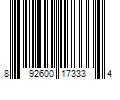 8 92600 17333 4